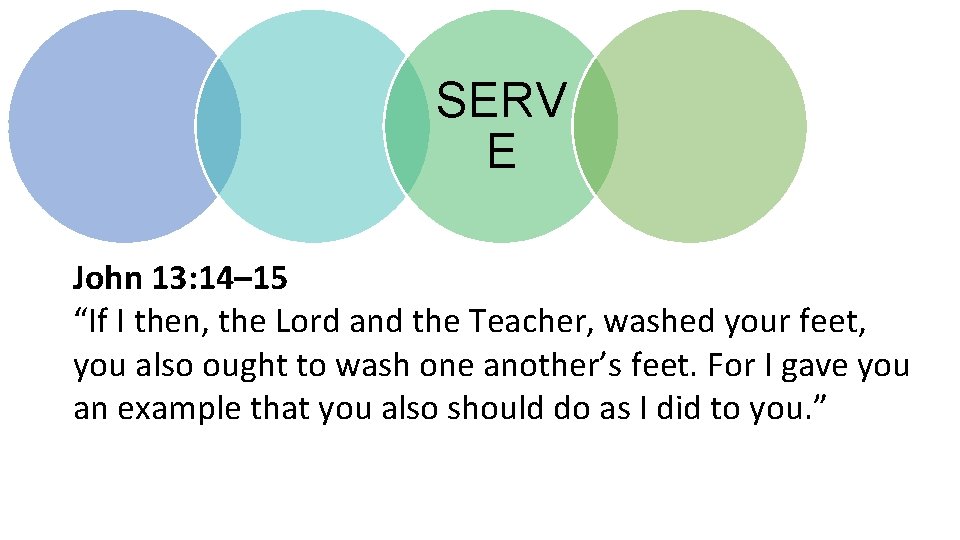 SERV
E

John 13:14–15
"If I then, the Lord and the Teacher, washed your feet, you also ought to wash one another's feet. For I gave you an example that you also should do as I did to you."